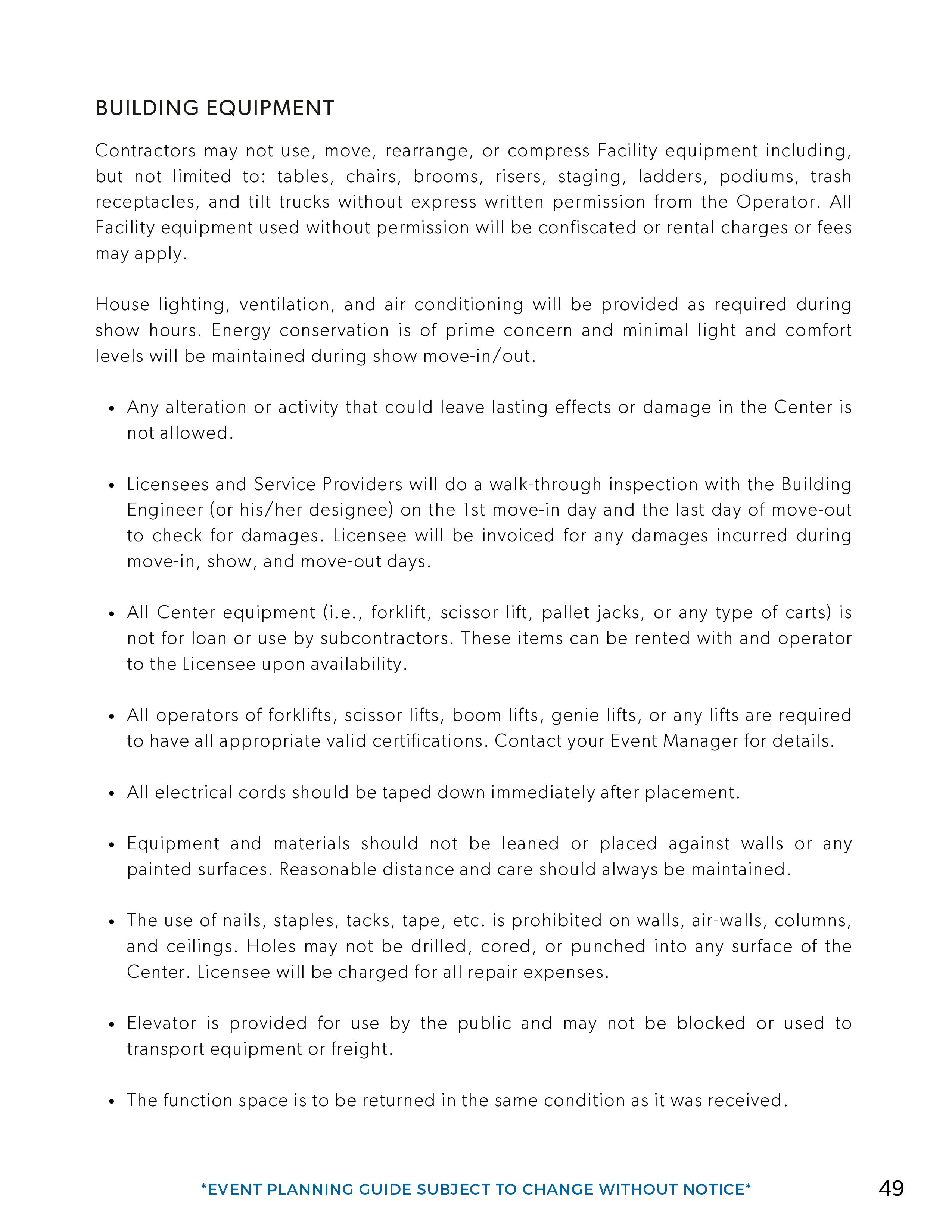 BUILDING EQUIPMENT

Contractors may not use, move, rearrange, or compress Facility equipment including, but not limited to: tables, chairs, brooms, risers, staging, ladders, podiums, trash receptacles, and tilt trucks without express written permission from the Operator. All Facility equipment used without permission will be confiscated or rental charges or fees may apply.

House lighting, ventilation, and air conditioning will be provided as required during show hours. Energy conservation is of prime concern and minimal light and comfort levels will be maintained during show move-in/out.

• Any alteration or activity that could leave lasting effects or damage in the Center is not allowed.

• Licensees and Service Providers will do a walk-through inspection with the Building Engineer (or his/her designee) on the 1st move-in day and the last day of move-out to check for damages. Licensee will be invoiced for any damages incurred during move-in, show, and move-out days.

• All Center equipment (i.e., forklift, scissor lift, pallet jacks, or any type of carts) is not for loan or use by subcontractors. These items can be rented with and operator to the Licensee upon availability.

• All operators of forklifts, scissor lifts, boom lifts, genie lifts, or any lifts are required to have all appropriate valid certifications. Contact your Event Manager for details.

• All electrical cords should be taped down immediately after placement.

• Equipment and materials should not be leaned or placed against walls or any painted surfaces. Reasonable distance and care should always be maintained.

• The use of nails, staples, tacks, tape, etc. is prohibited on walls, air-walls, columns, and ceilings. Holes may not be drilled, cored, or punched into any surface of the Center. Licensee will be charged for all repair expenses.

• Elevator is provided for use by the public and may not be blocked or used to transport equipment or freight.

• The function space is to be returned in the same condition as it was received.

*EVENT PLANNING GUIDE SUBJECT TO CHANGE WITHOUT NOTICE*

49